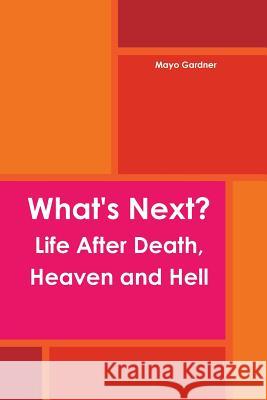 Mayo Gardner

What's Next?
Life After Death,
Heaven and Hell

Kraina Książek